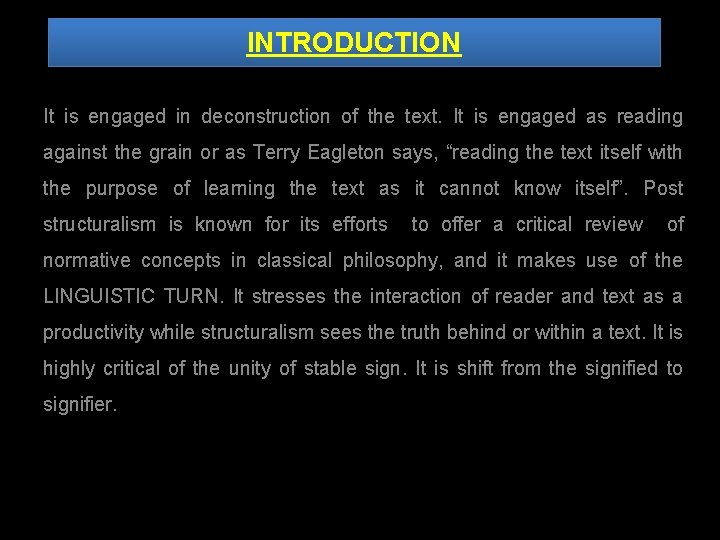 INTRODUCTION

It is engaged in deconstruction of the text. It is engaged as reading against the grain or as Terry Eagleton says, “reading the text itself with the purpose of learning the text as it cannot know itself”. Post structuralism is known for its efforts to offer a critical review of normative concepts in classical philosophy, and it makes use of the LINGUISTIC TURN. It stresses the interaction of reader and text as a productivity while structuralism sees the truth behind or within a text. It is highly critical of the unity of stable sign. It is shift from the signified to signifier.